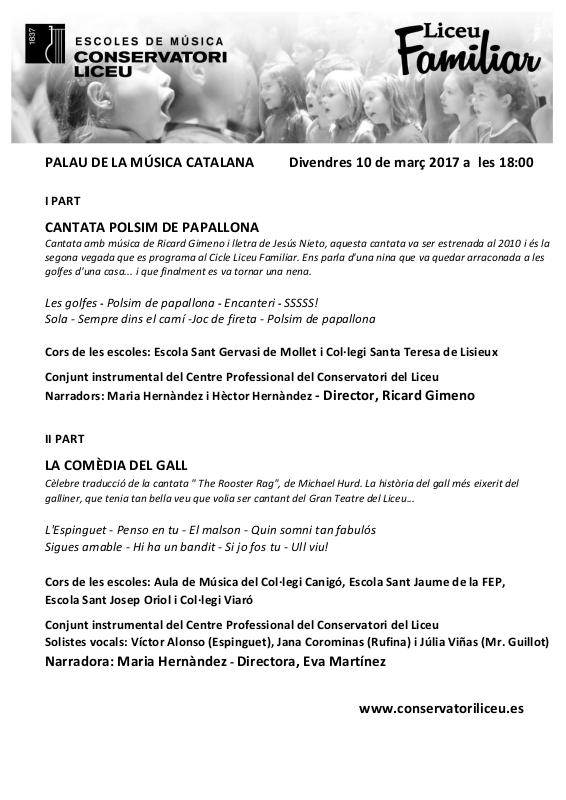 1837
ESCOLES DE MÚSICA
CONSERVATORI
LICEU

Liceu
Familiar

PALAU DE LA MÚSICA CATALANA Divendres 10 de març 2017 a les 18:00

I PART

CANTATA POLSIM DE PAPALLONA

Cantata amb música de Ricard Gimeno i lletra de Jesús Nieto, aquesta cantata va ser estrenada al 2010 i és la segona vegada que es programa al Cicle Liceu Familiar. Ens parla d'una nina que va quedar arraconada a les golfes d'una casa... i que finalment es va tornar una nena.

Les golfes - Polsim de papallona - Encanteri - SSSSS!
Sola - Sempre dins el camí -Joc de fireta - Polsim de papallona

Cors de les escoles: Escola Sant Gervasi de Mollet i Col·legi Santa Teresa de Lisieux

Conjunt instrumental del Centre Professional del Conservatori del Liceu
Narradors: Maria Hernàndez i Hèctor Hernàndez - Director, Ricard Gimeno

II PART

LA COMÈDIA DEL GALL

Cèlebre traducció de la cantata " The Rooster Rag", de Michael Hurd. La història del gall més eixerit del galliner, que tenia tan bella veu que volia ser cantant del Gran Teatre del Liceu...

L'Espinguet - Penso en tu - El malson - Quin somni tan fabulós
Sigues amable - Hi ha un bandit - Si jo fos tu - Ull viu!

Cors de les escoles: Aula de Música del Col·legi Canigó, Escola Sant Jaume de la FEP, Escola Sant Josep Oriol i Col·legi Viaró

Conjunt instrumental del Centre Professional del Conservatori del Liceu
Solistes vocals: Víctor Alonso (Espinguet), Jana Corominas (Rufina) i Júlia Viñas (Mr. Guillot)
Narradora: Maria Hernàndez - Directora, Eva Martínez

www.conservatoriliceu.es